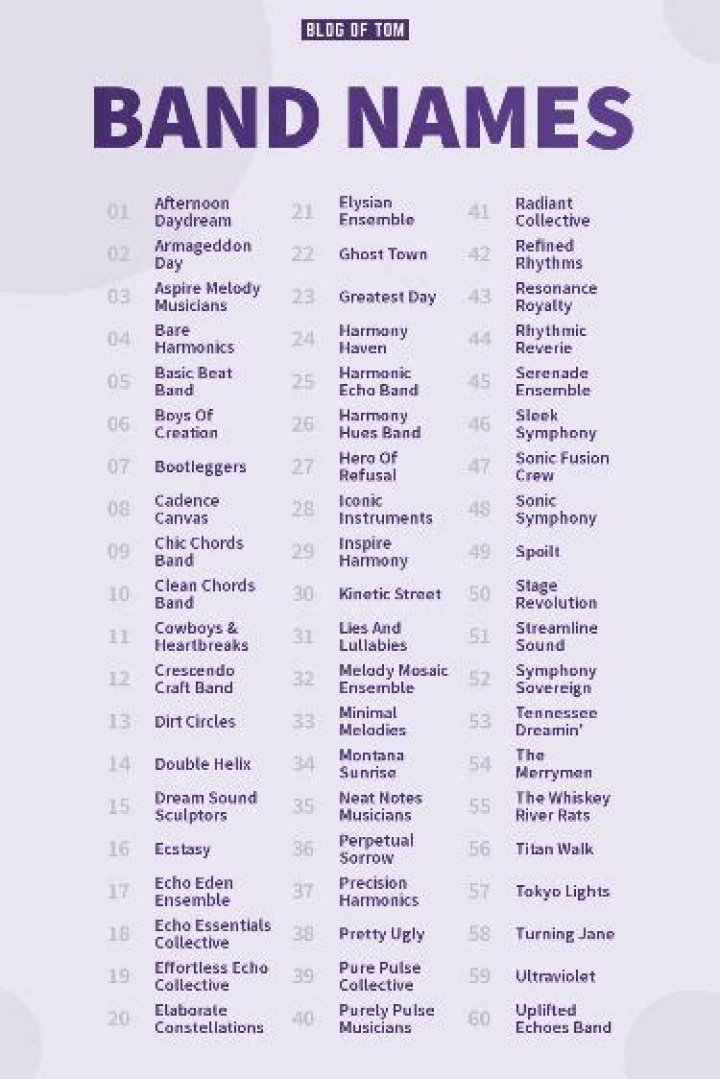 BLOG OF TOM

BAND NAMES

01 Afternoon Daydream
02 Armageddon Day
03 Aspire Melody Musicians
04 Bare Harmonics
05 Basic Beat Band
06 Boys Of Creation
07 Bootleggers
08 Cadence Canvas
09 Chic Chords Band
10 Clean Chords Band
11 Cowboys & Heartbreaks
12 Crescendo Craft Band
13 Dirt Circles
14 Double Helix
15 Dream Sound Sculptors
16 Ecstasy
17 Echo Eden Ensemble
18 Echo Essentials Collective
19 Effortless Echo Collective
20 Elaborate Constellations

21 Elysian Ensemble
22 Ghost Town
23 Greatest Day
24 Harmony Haven
25 Harmonic Echo Band
26 Harmony Hues Band
27 Hero Of Refusal
28 Iconic Instruments
29 Inspire Harmony
30 Kinetic Street
31 Lies And Lullabies
32 Melody Mosaic Ensemble
33 Minimal Melodies
34 Montana Sunrise
35 Neat Notes Musicians
36 Perpetual Sorrow
37 Precision Harmonics
38 Pretty Ugly
39 Pure Pulse Collective
40 Purely Pulse Musicians

41 Radiant Collective
42 Refined Rhythms
43 Resonance Royalty
44 Rhythmic Reverie
45 Serenade Ensemble
46 Sleek Symphony
47 Sonic Fusion Crew
48 Sonic Symphony
49 Spoilt
50 Stage Revolution
51 Streamline Sound
52 Symphony Sovereign
53 Tennessee Dreamin'
54 The Merrymen
55 The Whiskey River Rats
56 Titan Walk
57 Tokyo Lights
58 Turning Jane
59 Ultraviolet
60 Uplifted Echoes Band